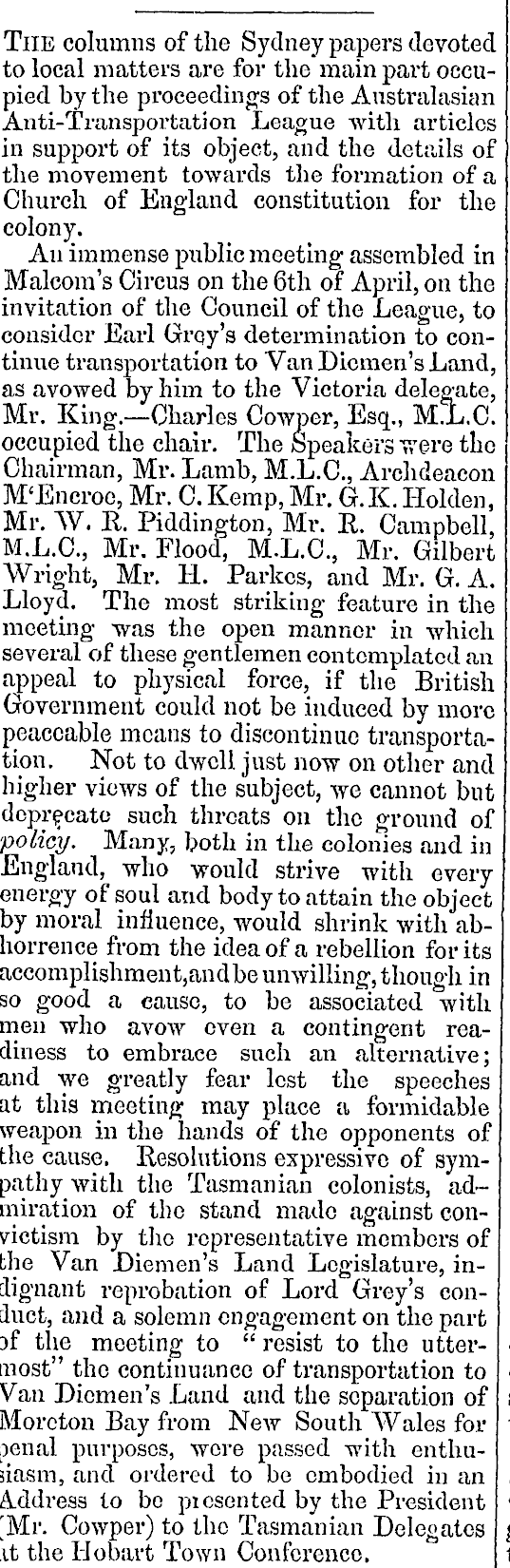 THE columns of the Sydney papers devoted to local matters are for the main part occupied by the proceedings of the Australasian Anti-Transportation League with articles in support of its object, and the details of the movement towards the formation of a Church of England constitution for the colony.

An immense public meeting assembled in Malcom's Circus on the 6th of April, on the invitation of the Council of the League, to consider Earl Grey's determination to continue transportation to Van Diemen's Land, as avowed by him to the Victoria delegate, Mr. King.—Charles Cowper, Esq., M.L.C. occupied the chair. The Speakers were the Chairman, Mr. Lamb, M.L.C., Archdeacon M'Encroe, Mr. C. Kemp, Mr. G. K. Holden, Mr. W. R. Piddington, Mr. R. Campbell, M.L.C., Mr. Flood, M.L.C., Mr. Gilbert Wright, Mr. H. Parkes, and Mr. G. A. Lloyd. The most striking feature in the meeting was the open manner in which several of these gentlemen contemplated an appeal to physical force, if the British Government could not be induced by more peaceable means to discontinue transportation. Not to dwell just now on other and higher views of the subject, we cannot but deprecate such threats on the ground of policy. Many, both in the colonies and in England, who would strive with every energy of soul and body to attain the object by moral influence, would shrink with abhorrence from the idea of a rebellion for its accomplishment, and be unwilling, though in so good a cause, to be associated with men who avow even a contingent readiness to embrace such an alternative; and we greatly fear lest the speeches at this meeting may place a formidable weapon in the hands of the opponents of the cause. Resolutions expressive of sympathy with the Tasmanian colonists, admiration of the stand made against convictism by the representative members of the Van Diemen's Land Legislature, indignant reprobation of Lord Grey's conduct, and a solemn engagement on the part of the meeting to "resist to the uttermost" the continuance of transportation to Van Diemen's Land and the separation of Moreton Bay from New South Wales for penal purposes, were passed with enthusiasm, and ordered to be embodied in an Address to be presented by the President (Mr. Cowper) to the Tasmanian Delegates at the Hobart Town Conference.